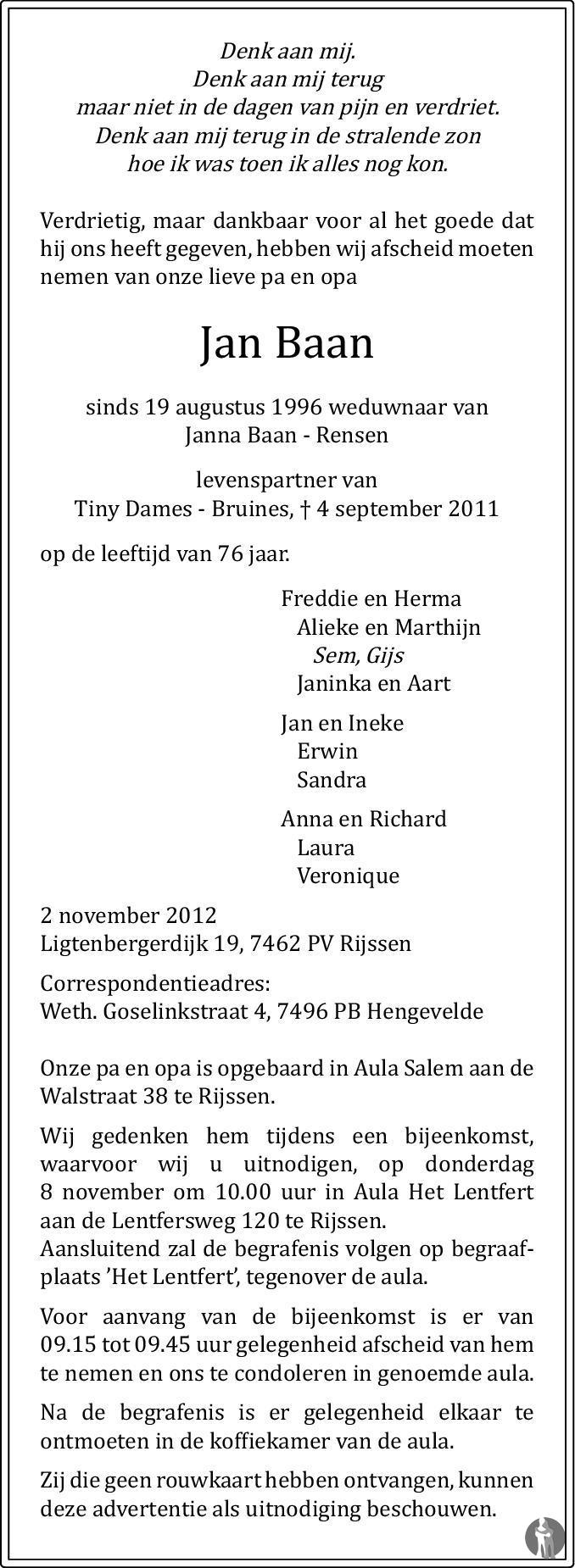 Denk aan mij.
Denk aan mij terug
maar niet in de dagen van pijn en verdriet.
Denk aan mij terug in de stralende zon
hoe ik was toen ik alles nog kon.

Verdrietig, maar dankbaar voor al het goede dat hij ons heeft gegeven, hebben wij afscheid moeten nemen van onze lieve pa en opa

Jan Baan

sinds 19 augustus 1996 weduwnaar van
Janna Baan - Rensen

levenspartner van
Tiny Dames - Bruines, † 4 september 2011

op de leeftijd van 76 jaar.

Freddie en Herma
Alieke en Marthijn
Sem, Gijs
Janinka en Aart

Jan en Ineke
Erwin
Sandra

Anna en Richard
Laura
Veronique

2 november 2012
Ligtenbergerdijk 19, 7462 PV Rijssen

Correspondentieadres:
Weth. Goselinkstraat 4, 7496 PB Hengevelde

Onze pa en opa is opgebaard in Aula Salem aan de Walstraat 38 te Rijssen.

Wij gedenken hem tijdens een bijeenkomst, waarvoor wij u uitnodigen, op donderdag 8 november om 10.00 uur in Aula Het Lentfert aan de Lentfersweg 120 te Rijssen.
Aansluitend zal de begrafenis volgen op begraafplaats 'Het Lentfert', tegenover de aula.

Voor aanvang van de bijeenkomst is er van 09.15 tot 09.45 uur gelegenheid afscheid van hem te nemen en ons te condoleren in genoemde aula.

Na de begrafenis is er gelegenheid elkaar te ontmoeten in de koffiekamer van de aula.

Zij die geen rouwkaart hebben ontvangen, kunnen deze advertentie als uitnodiging beschouwen.